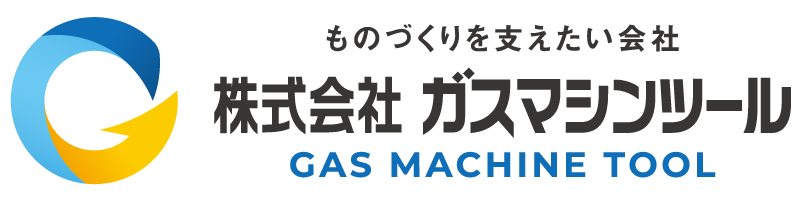 ものづくりを支えたい会社
株式会社 ガスマシンツール
GAS MACHINE TOOL